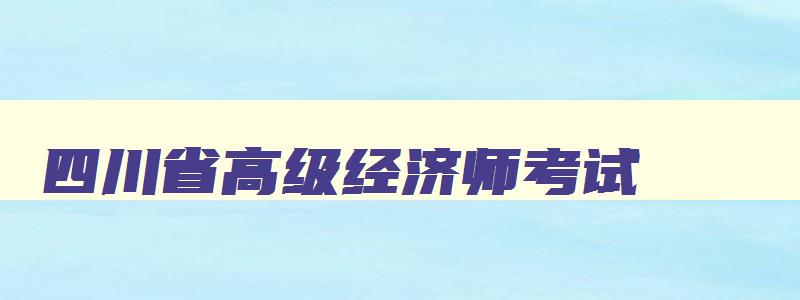 四川省高级经济师考试